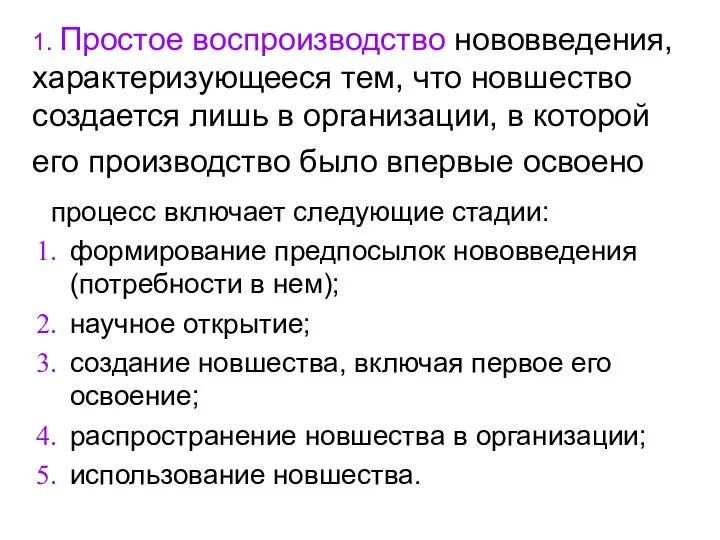 1. Простое воспроизводство нововведения, характеризующееся тем, что новшество создается лишь в организации, в которой его производство было впервые освоено

процесс включает следующие стадии:

1. формирование предпосылок нововведения (потребности в нем);
2. научное открытие;
3. создание новшества, включая первое его освоение;
4. распространение новшества в организации;
5. использование новшества.